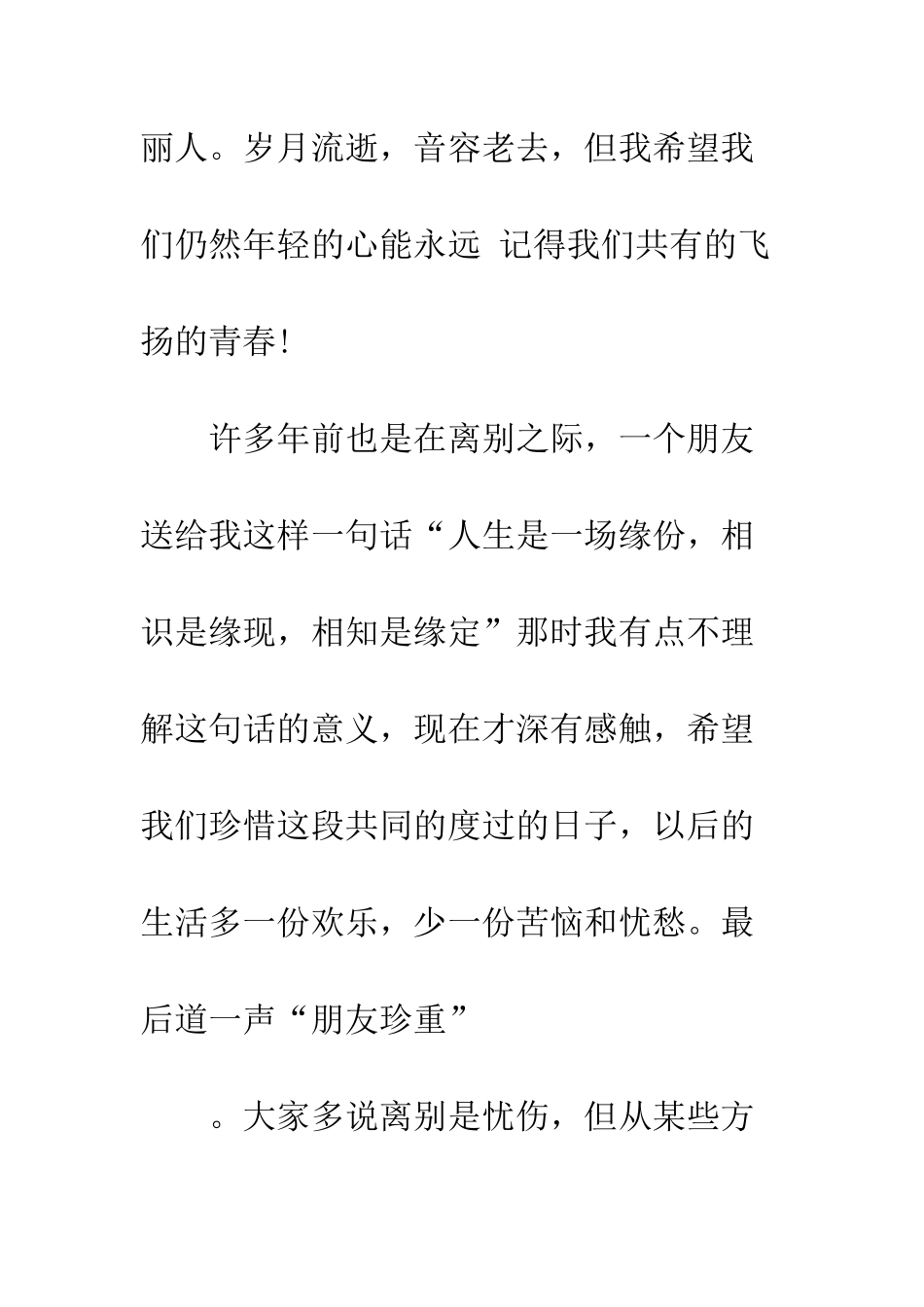 丽人。岁月流逝，音容老去，但我希望我们仍然年轻的心能永远 记得我们共有的飞扬的青春!

许多年前也是在离别之际，一个朋友送给我这样一句话“人生是一场缘份，相识是缘现，相知是缘定”那时我有点不理解这句话的意义，现在才深有感触，希望我们珍惜这段共同的度过的日子，以后的生活多一份欢乐，少一份苦恼和忧愁。最后道一声“朋友珍重”

。大家多说离别是忧伤，但从某些方